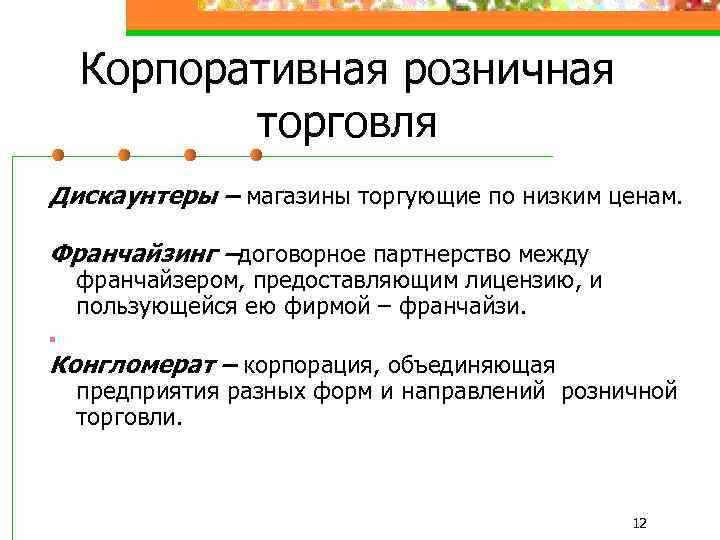 Корпоративная розничная торговля

Дискаунтеры – магазины торгующие по низким ценам.

Франчайзинг –договорное партнерство между франчайзером, предоставляющим лицензию, и пользующейся ею фирмой – франчайзи.

Конгломерат – корпорация, объединяющая предприятия разных форм и направлений розничной торговли.

12